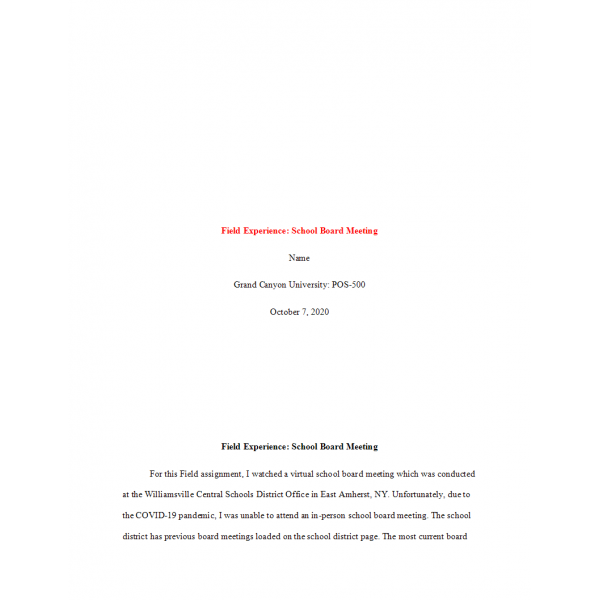 Field Experience: School Board Meeting

Name

Grand Canyon University: POS-500

October 7, 2020

Field Experience: School Board Meeting

For this Field assignment, I watched a virtual school board meeting which was conducted at the Williamsville Central Schools District Office in East Amherst, NY. Unfortunately, due to the COVID-19 pandemic, I was unable to attend an in-person school board meeting. The school district has previous board meetings loaded on the school district page. The most current board